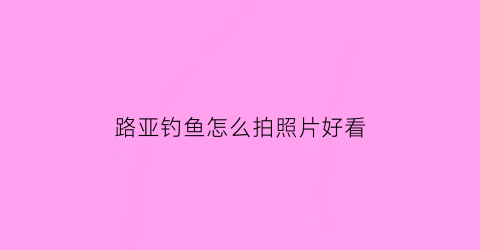 路亚钓鱼怎么拍照片好看